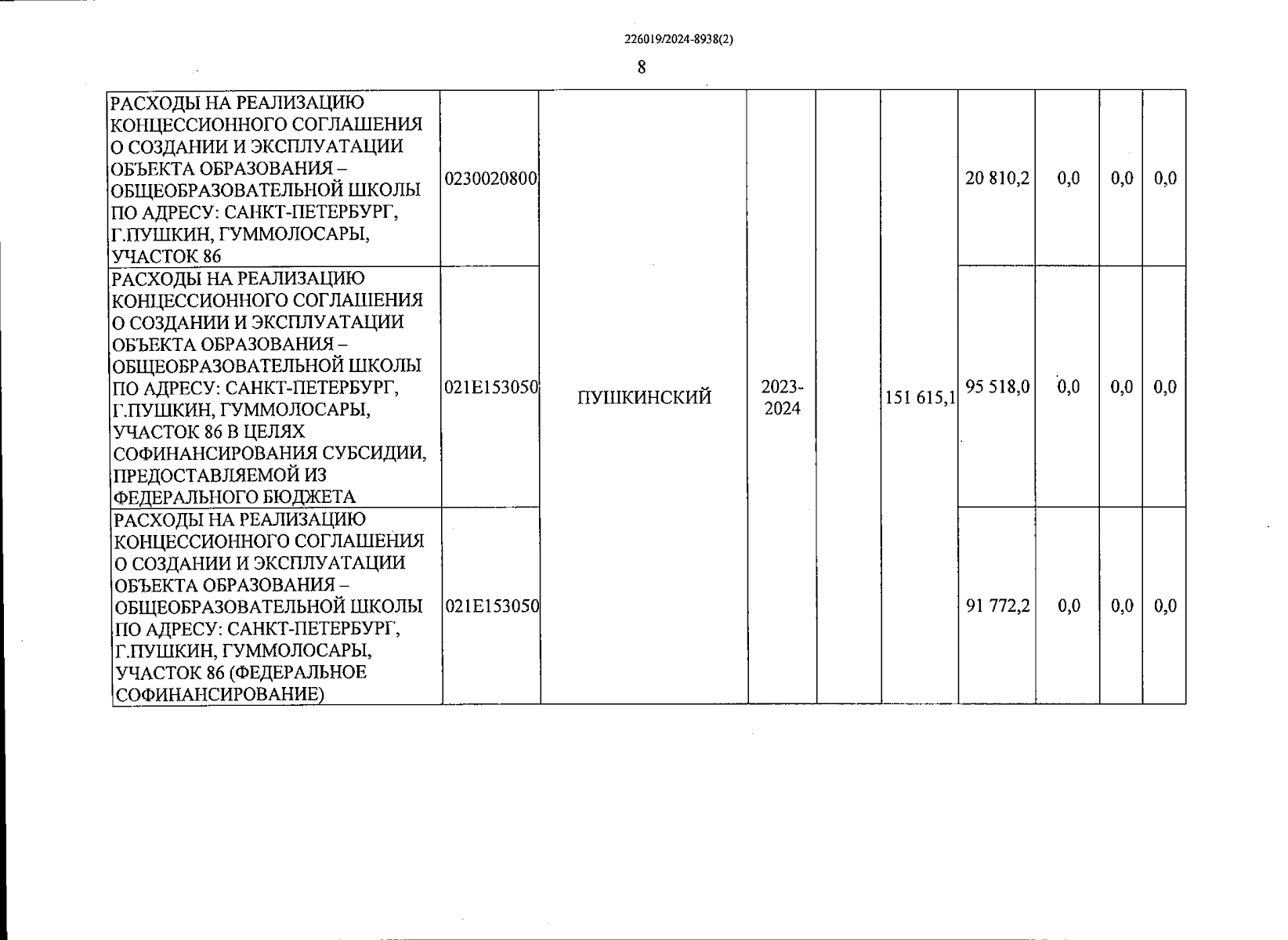 226019/2024-8938(2)

8

| | | | | | | | | | |
|---|---|---|---|---|---|---|---|---|---|
| РАСХОДЫ НА РЕАЛИЗАЦИЮ КОНЦЕССИОННОГО СОГЛАШЕНИЯ О СОЗДАНИИ И ЭКСПЛУАТАЦИИ ОБЪЕКТА ОБРАЗОВАНИЯ – ОБЩЕОБРАЗОВАТЕЛЬНОЙ ШКОЛЫ ПО АДРЕСУ: САНКТ-ПЕТЕРБУРГ, Г.ПУШКИН, ГУММОЛОСАРЫ, УЧАСТОК 86 | 0230020800 | ПУШКИНСКИЙ | 2023-2024 | | 151 615,1 | 20 810,2 | 0,0 | 0,0 | 0,0 |
| РАСХОДЫ НА РЕАЛИЗАЦИЮ КОНЦЕССИОННОГО СОГЛАШЕНИЯ О СОЗДАНИИ И ЭКСПЛУАТАЦИИ ОБЪЕКТА ОБРАЗОВАНИЯ – ОБЩЕОБРАЗОВАТЕЛЬНОЙ ШКОЛЫ ПО АДРЕСУ: САНКТ-ПЕТЕРБУРГ, Г.ПУШКИН, ГУММОЛОСАРЫ, УЧАСТОК 86 В ЦЕЛЯХ СОФИНАНСИРОВАНИЯ СУБСИДИИ, ПРЕДОСТАВЛЯЕМОЙ ИЗ ФЕДЕРАЛЬНОГО БЮДЖЕТА | 021E153050 | | | | | 95 518,0 | 0,0 | 0,0 | 0,0 |
| РАСХОДЫ НА РЕАЛИЗАЦИЮ КОНЦЕССИОННОГО СОГЛАШЕНИЯ О СОЗДАНИИ И ЭКСПЛУАТАЦИИ ОБЪЕКТА ОБРАЗОВАНИЯ – ОБЩЕОБРАЗОВАТЕЛЬНОЙ ШКОЛЫ ПО АДРЕСУ: САНКТ-ПЕТЕРБУРГ, Г.ПУШКИН, ГУММОЛОСАРЫ, УЧАСТОК 86 (ФЕДЕРАЛЬНОЕ СОФИНАНСИРОВАНИЕ) | 021E153050 | | | | | 91 772,2 | 0,0 | 0,0 | 0,0 |